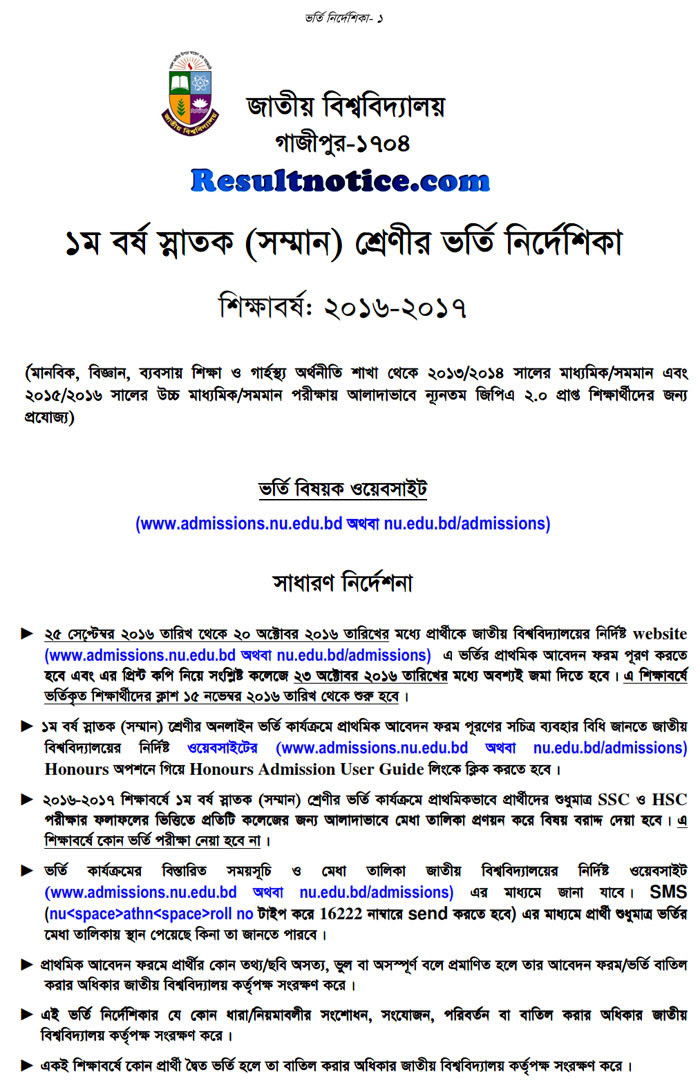 ভর্তি নির্দেশিকা- ১

জাতীয় বিশ্ববিদ্যালয়

গাজীপুর-১৭০৪

Resultnotice.com

১ম বর্ষ স্নাতক (সম্মান) শ্রেণীর ভর্তি নির্দেশিকা

শিক্ষাবর্ষ: ২০১৬-২০১৭

(মানবিক, বিজ্ঞান, ব্যবসায় শিক্ষা ও গার্হস্থ্য অর্থনীতি শাখা থেকে ২০১৩/২০১৪ সালের মাধ্যমিক/সমমান এবং ২০১৫/২০১৬ সালের উচ্চ মাধ্যমিক/সমমান পরীক্ষায় আলাদাভাবে ন্যূনতম জিপিএ ২.০ প্রাপ্ত শিক্ষার্থীদের জন্য প্রযোজ্য)

ভর্তি বিষয়ক ওয়েবসাইট

(www.admissions.nu.edu.bd অথবা nu.edu.bd/admissions)

সাধারণ নির্দেশনা

► ২৫ সেপ্টেম্বর ২০১৬ তারিখ থেকে ২০ অক্টোবর ২০১৬ তারিখের মধ্যে প্রার্থীকে জাতীয় বিশ্ববিদ্যালয়ের নির্দিষ্ট website (www.admissions.nu.edu.bd অথবা nu.edu.bd/admissions) এ ভর্তির প্রাথমিক আবেদন ফরম পূরণ করতে হবে এবং এর প্রিন্ট কপি নিয়ে সংশ্লিষ্ট কলেজে ২৩ অক্টোবর ২০১৬ তারিখের মধ্যে অবশ্যই জমা দিতে হবে। এ শিক্ষাবর্ষে ভর্তিকৃত শিক্ষার্থীদের ক্লাশ ১৫ নভেম্বর ২০১৬ তারিখ থেকে শুরু হবে।

► ১ম বর্ষ স্নাতক (সম্মান) শ্রেণীর অনলাইন ভর্তি কার্যক্রমে প্রাথমিক আবেদন ফরম পূরণের সচিত্র ব্যবহার বিধি জানতে জাতীয় বিশ্ববিদ্যালয়ের নির্দিষ্ট ওয়েবসাইটের (www.admissions.nu.edu.bd অথবা nu.edu.bd/admissions) Honours অপশনে গিয়ে Honours Admission User Guide লিংকে ক্লিক করতে হবে।

► ২০১৬-২০১৭ শিক্ষাবর্ষে ১ম বর্ষ স্নাতক (সম্মান) শ্রেণীর ভর্তি কার্যক্রমে প্রাথমিকভাবে প্রার্থীদের শুধুমাত্র SSC ও HSC পরীক্ষার ফলাফলের ভিত্তিতে প্রতিটি কলেজের জন্য আলাদাভাবে মেধা তালিকা প্রণয়ন করে বিষয় বরাদ্দ দেয়া হবে। এ শিক্ষাবর্ষে কোন ভর্তি পরীক্ষা নেয়া হবে না।

► ভর্তি কার্যক্রমের বিস্তারিত সময়সূচি ও মেধা তালিকা জাতীয় বিশ্ববিদ্যালয়ের নির্দিষ্ট ওয়েবসাইট (www.admissions.nu.edu.bd অথবা nu.edu.bd/admissions) এর মাধ্যমে জানা যাবে। SMS (nu<space>athn<space>roll no টাইপ করে 16222 নাম্বারে send করতে হবে) এর মাধ্যমে প্রার্থী শুধুমাত্র ভর্তির মেধা তালিকায় স্থান পেয়েছে কিনা তা জানতে পারবে।

► প্রাথমিক আবেদন ফরমে প্রার্থীর কোন তথ্য/ছবি অসত্য, ভুল বা অসম্পূর্ণ বলে প্রমাণিত হলে তার আবেদন ফরম/ভর্তি বাতিল করার অধিকার জাতীয় বিশ্ববিদ্যালয় কর্তৃপক্ষ সংরক্ষণ করে।

► এই ভর্তি নির্দেশিকার যে কোন ধারা/নিয়মাবলীর সংশোধন, সংযোজন, পরিবর্তন বা বাতিল করার অধিকার জাতীয় বিশ্ববিদ্যালয় কর্তৃপক্ষ সংরক্ষণ করে।

► একই শিক্ষাবর্ষে কোন প্রার্থী দ্বৈত ভর্তি হলে তা বাতিল করার অধিকার জাতীয় বিশ্ববিদ্যালয় কর্তৃপক্ষ সংরক্ষণ করে।